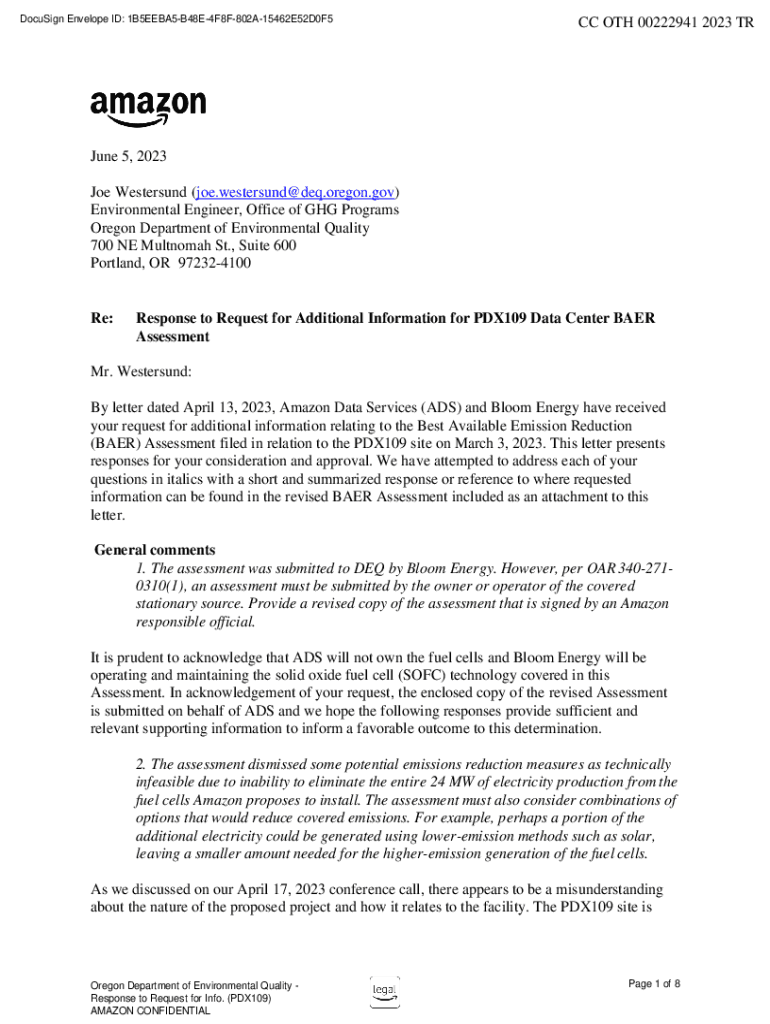 DocuSign Envelope ID: 1B5EEBA5-B48E-4F8F-802A-15462E52D0F5

CC OTH 00222941 2023 TR

amazon

June 5, 2023

Joe Westersund (joe.westersund@deq.oregon.gov)
Environmental Engineer, Office of GHG Programs
Oregon Department of Environmental Quality
700 NE Multnomah St., Suite 600
Portland, OR 97232-4100

Re: Response to Request for Additional Information for PDX109 Data Center BAER Assessment

Mr. Westersund:

By letter dated April 13, 2023, Amazon Data Services (ADS) and Bloom Energy have received your request for additional information relating to the Best Available Emission Reduction (BAER) Assessment filed in relation to the PDX109 site on March 3, 2023. This letter presents responses for your consideration and approval. We have attempted to address each of your questions in italics with a short and summarized response or reference to where requested information can be found in the revised BAER Assessment included as an attachment to this letter.

General comments

1. The assessment was submitted to DEQ by Bloom Energy. However, per OAR 340-271-0310(1), an assessment must be submitted by the owner or operator of the covered stationary source. Provide a revised copy of the assessment that is signed by an Amazon responsible official.

It is prudent to acknowledge that ADS will not own the fuel cells and Bloom Energy will be operating and maintaining the solid oxide fuel cell (SOFC) technology covered in this Assessment. In acknowledgement of your request, the enclosed copy of the revised Assessment is submitted on behalf of ADS and we hope the following responses provide sufficient and relevant supporting information to inform a favorable outcome to this determination.

2. The assessment dismissed some potential emissions reduction measures as technically infeasible due to inability to eliminate the entire 24 MW of electricity production from the fuel cells Amazon proposes to install. The assessment must also consider combinations of options that would reduce covered emissions. For example, perhaps a portion of the additional electricity could be generated using lower-emission methods such as solar, leaving a smaller amount needed for the higher-emission generation of the fuel cells.

As we discussed on our April 17, 2023 conference call, there appears to be a misunderstanding about the nature of the proposed project and how it relates to the facility. The PDX109 site is

Oregon Department of Environmental Quality - Response to Request for Info. (PDX109)
AMAZON CONFIDENTIAL

legal

Page 1 of 8